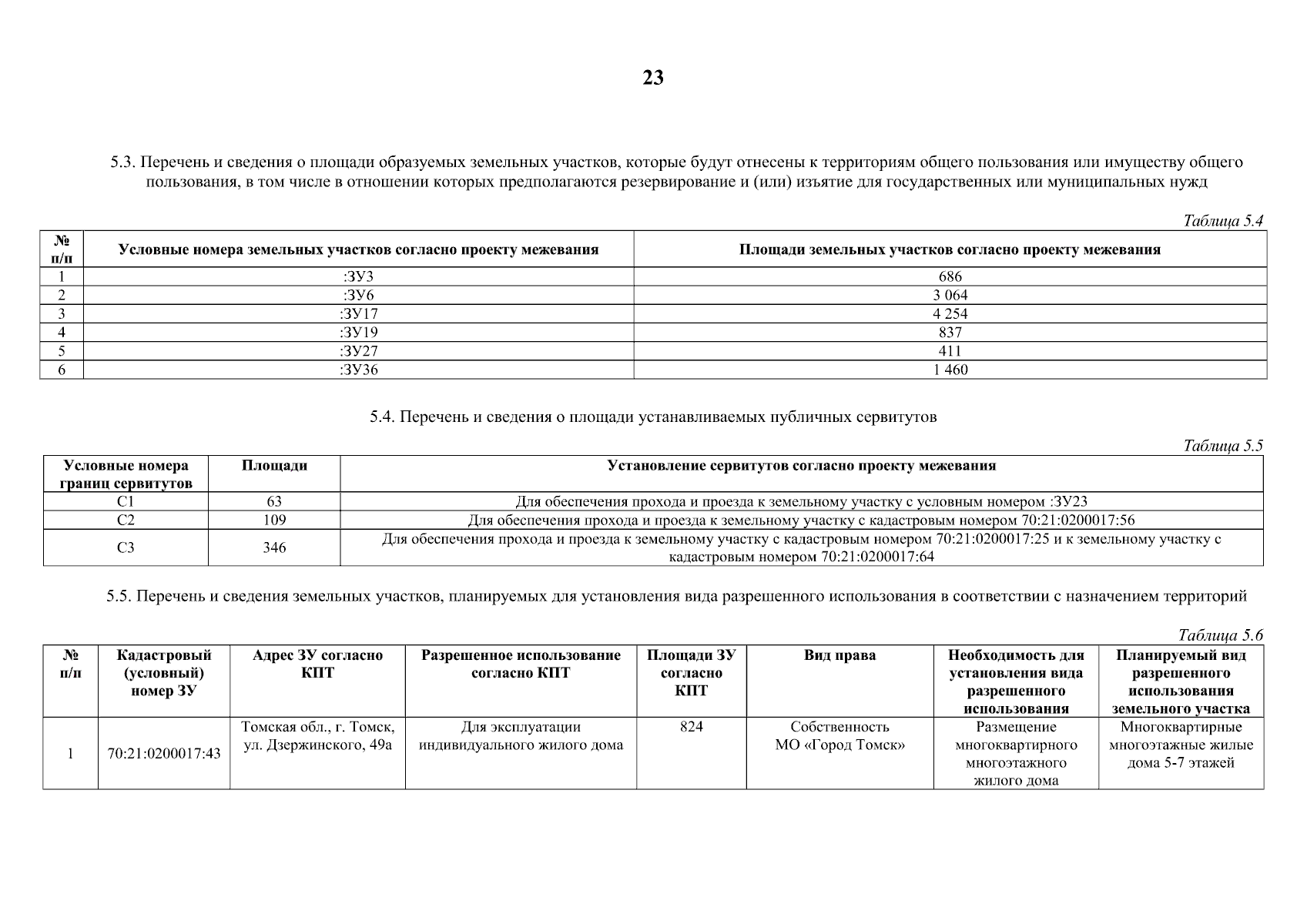 23

5.3. Перечень и сведения о площади образуемых земельных участков, которые будут отнесены к территориям общего пользования или имуществу общего пользования, в том числе в отношении которых предполагаются резервирование и (или) изъятие для государственных или муниципальных нужд

Таблица 5.4

| № п/п | Условные номера земельных участков согласно проекту межевания | Площади земельных участков согласно проекту межевания |
|---|---|---|
| 1 | :ЗУ3 | 686 |
| 2 | :ЗУ6 | 3 064 |
| 3 | :ЗУ17 | 4 254 |
| 4 | :ЗУ19 | 837 |
| 5 | :ЗУ27 | 411 |
| 6 | :ЗУ36 | 1 460 |

5.4. Перечень и сведения о площади устанавливаемых публичных сервитутов

Таблица 5.5

| Условные номера границ сервитутов | Площади | Установление сервитутов согласно проекту межевания |
|---|---|---|
| С1 | 63 | Для обеспечения прохода и проезда к земельному участку с условным номером :ЗУ23 |
| С2 | 109 | Для обеспечения прохода и проезда к земельному участку с кадастровым номером 70:21:0200017:56 |
| С3 | 346 | Для обеспечения прохода и проезда к земельному участку с кадастровым номером 70:21:0200017:25 и к земельному участку с кадастровым номером 70:21:0200017:64 |

5.5. Перечень и сведения земельных участков, планируемых для установления вида разрешенного использования в соответствии с назначением территорий

Таблица 5.6

| № п/п | Кадастровый (условный) номер ЗУ | Адрес ЗУ согласно КПТ | Разрешенное использование согласно КПТ | Площади ЗУ согласно КПТ | Вид права | Необходимость для установления вида разрешенного использования | Планируемый вид разрешенного использования земельного участка |
|---|---|---|---|---|---|---|---|
| 1 | 70:21:0200017:43 | Томская обл., г. Томск, ул. Дзержинского, 49а | Для эксплуатации индивидуального жилого дома | 824 | Собственность МО «Город Томск» | Размещение многоквартирного многоэтажного жилого дома | Многоквартирные многоэтажные жилые дома 5-7 этажей |